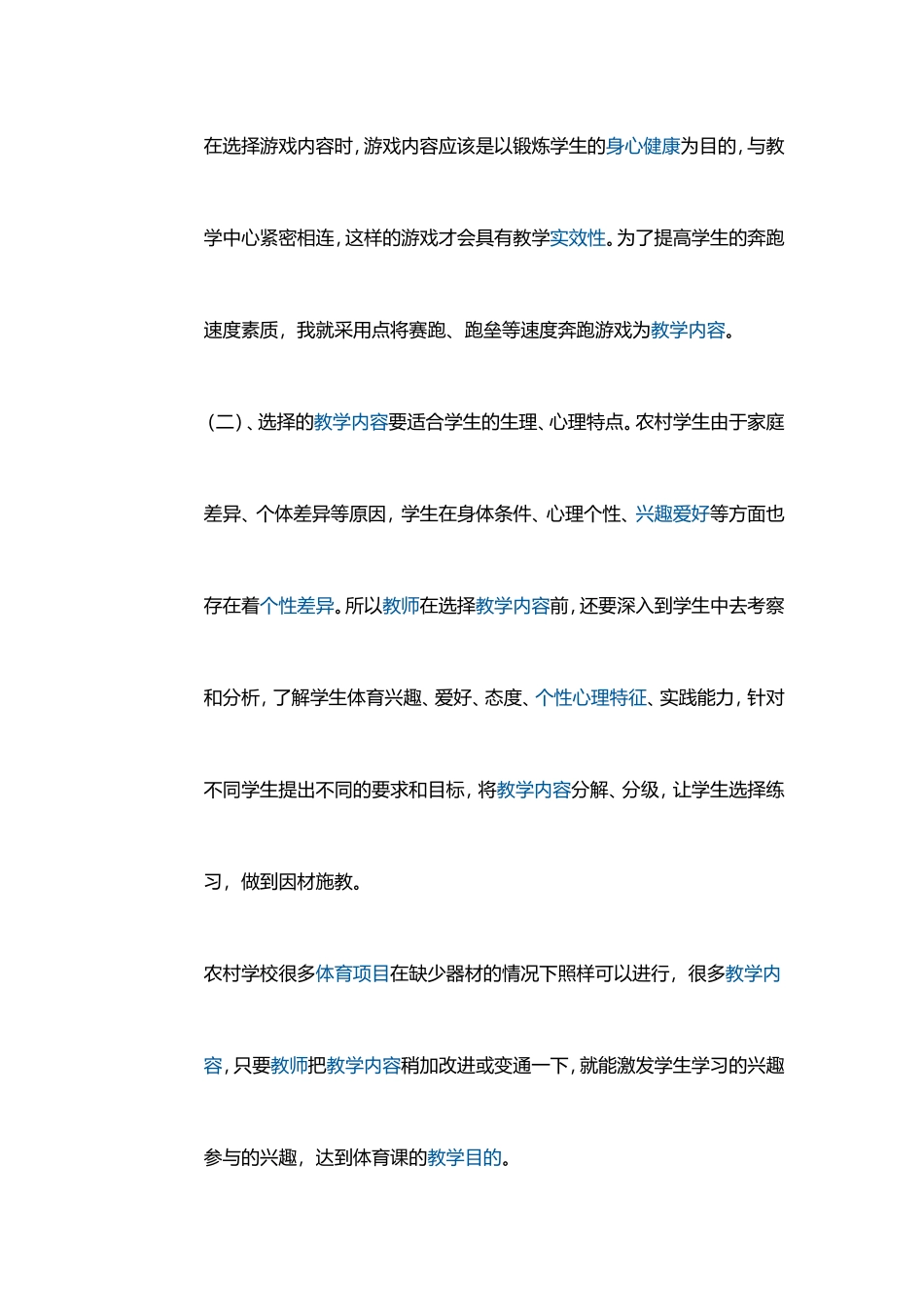 在选择游戏内容时，游戏内容应该是以锻炼学生的身心健康为目的，与教学中心紧密相连，这样的游戏才会具有教学实效性。为了提高学生的奔跑速度素质，我就采用点将赛跑、跑垒等速度奔跑游戏为教学内容。

（二）、选择的教学内容要适合学生的生理、心理特点。农村学生由于家庭差异、个体差异等原因，学生在身体条件、心理个性、兴趣爱好等方面也存在着个性差异。所以教师在选择教学内容前，还要深入到学生中去考察和分析，了解学生体育兴趣、爱好、态度、个性心理特征、实践能力，针对不同学生提出不同的要求和目标，将教学内容分解、分级，让学生选择练习，做到因材施教。

农村学校很多体育项目在缺少器材的情况下照样可以进行，很多教学内容，只要教师把教学内容稍加改进或变通一下，就能激发学生学习的兴趣参与的兴趣，达到体育课的教学目的。